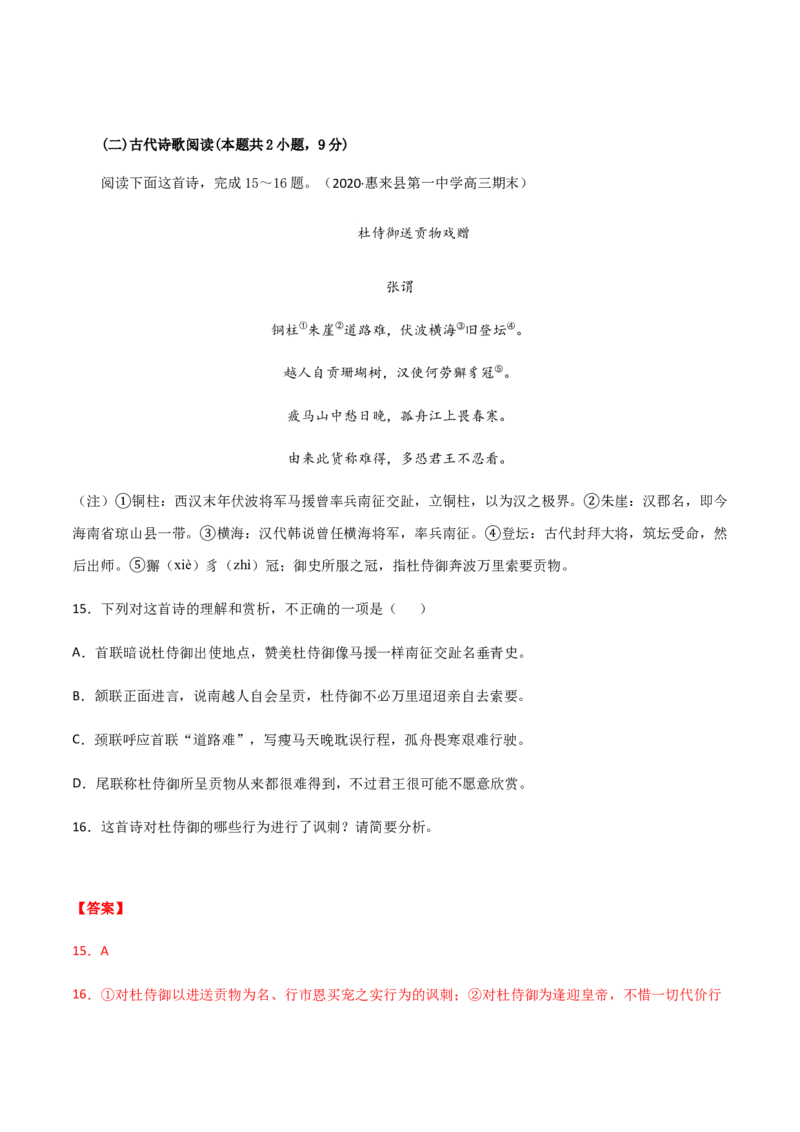 (二)古代诗歌阅读(本题共2小题，9分)

阅读下面这首诗，完成15～16题。（2020·惠来县第一中学高三期末）

杜侍御送贡物戏赠

张谓

铜柱$^{①}$朱崖$^{②}$道路难，伏波横海$^{③}$旧登坛$^{④}$。

越人自贡珊瑚树，汉使何劳獬豸冠$^{⑤}$。

疲马山中愁日晚，孤舟江上畏春寒。

由来此货称难得，多恐君王不忍看。

（注）①铜柱：西汉末年伏波将军马援曾率兵南征交趾，立铜柱，以为汉之极界。②朱崖：汉郡名，即今海南省琼山县一带。③横海：汉代韩说曾任横海将军，率兵南征。④登坛：古代封拜大将，筑坛受命，然后出师。⑤獬（xiè）豸（zhì）冠：御史所服之冠，指杜侍御奔波万里索要贡物。

15．下列对这首诗的理解和赏析，不正确的一项是（　）

A．首联暗说杜侍御出使地点，赞美杜侍御像马援一样南征交趾名垂青史。

B．颔联正面进言，说南越人自会呈贡，杜侍御不必万里迢迢亲自去索要。

C．颈联呼应首联“道路难”，写瘦马天晚耽误行程，孤舟畏寒艰难行驶。

D．尾联称杜侍御所呈贡物从来都很难得到，不过君王很可能不愿意欣赏。

16．这首诗对杜侍御的哪些行为进行了讽刺？请简要分析。

【答案】

15．A

16．①对杜侍御以进送贡物为名、行市恩买宠之实行为的讽刺；②对杜侍御为逢迎皇帝，不惜一切代价行